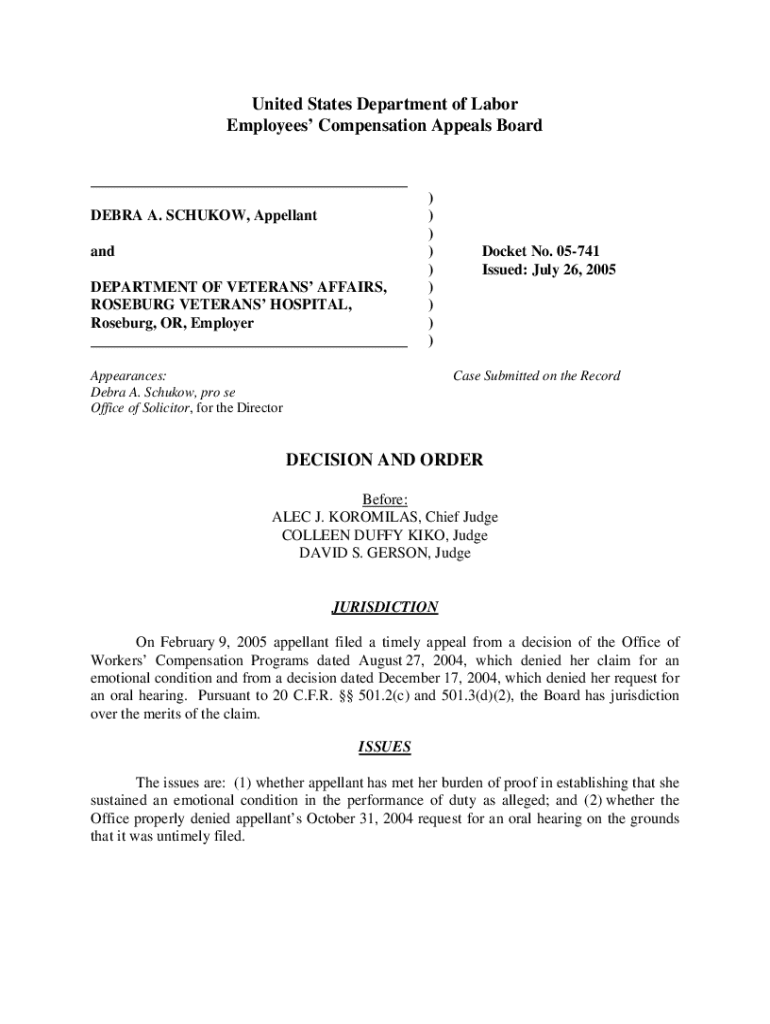 United States Department of Labor
Employees' Compensation Appeals Board

DEBRA A. SCHUKOW, Appellant

and

DEPARTMENT OF VETERANS' AFFAIRS, ROSEBURG VETERANS' HOSPITAL, Roseburg, OR, Employer

)
)
)
)
)
)
)
)
)

Docket No. 05-741
Issued: July 26, 2005

Appearances:
Debra A. Schukow, pro se
Office of Solicitor, for the Director

Case Submitted on the Record

DECISION AND ORDER

Before:
ALEC J. KOROMILAS, Chief Judge
COLLEEN DUFFY KIKO, Judge
DAVID S. GERSON, Judge

JURISDICTION

On February 9, 2005 appellant filed a timely appeal from a decision of the Office of Workers' Compensation Programs dated August 27, 2004, which denied her claim for an emotional condition and from a decision dated December 17, 2004, which denied her request for an oral hearing. Pursuant to 20 C.F.R. §§ 501.2(c) and 501.3(d)(2), the Board has jurisdiction over the merits of the claim.

ISSUES

The issues are: (1) whether appellant has met her burden of proof in establishing that she sustained an emotional condition in the performance of duty as alleged; and (2) whether the Office properly denied appellant's October 31, 2004 request for an oral hearing on the grounds that it was untimely filed.